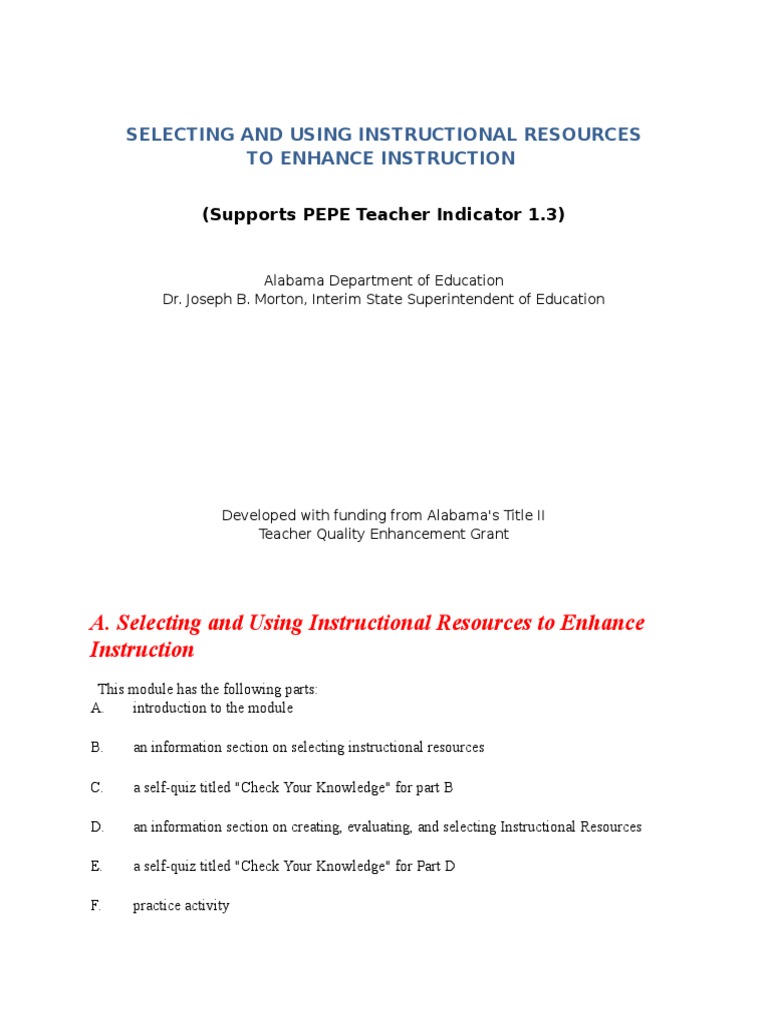 SELECTING AND USING INSTRUCTIONAL RESOURCES
TO ENHANCE INSTRUCTION

(Supports PEPE Teacher Indicator 1.3)

Alabama Department of Education
Dr. Joseph B. Morton, Interim State Superintendent of Education

Developed with funding from Alabama's Title II
Teacher Quality Enhancement Grant

A. Selecting and Using Instructional Resources to Enhance Instruction

This module has the following parts:
A. introduction to the module

B. an information section on selecting instructional resources

C. a self-quiz titled "Check Your Knowledge" for part B

D. an information section on creating, evaluating, and selecting Instructional Resources

E. a self-quiz titled "Check Your Knowledge" for Part D

F. practice activity